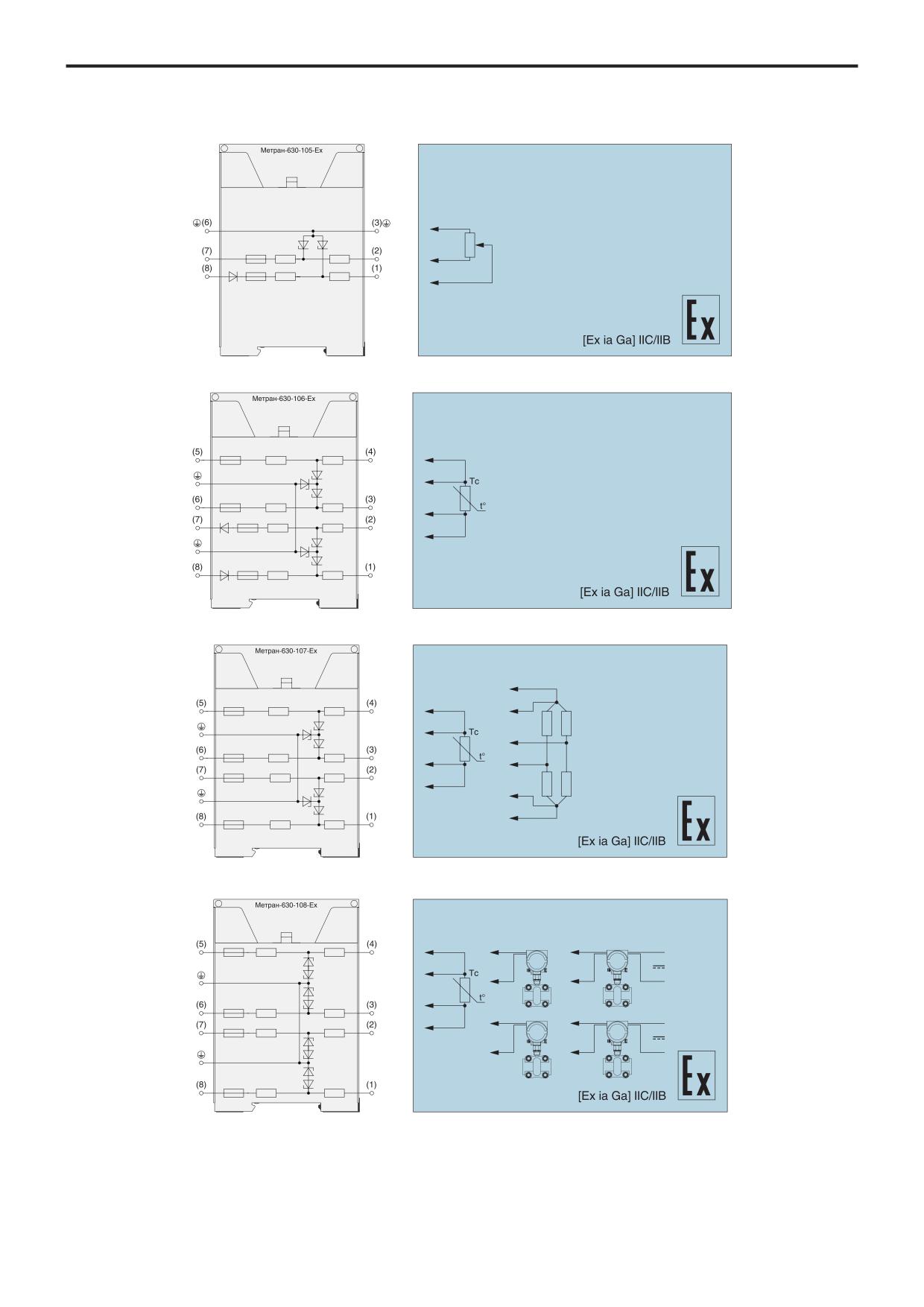 Метран-630-105-Ex

(6)
(3)
(7)
(2)
(8)
(1)

[Ex ia Ga] IIC/IIB
Ex

Метран-630-106-Ex

(5)
(4)
(6)
(3)
(7)
(2)
(8)
(1)

Tc
t°

[Ex ia Ga] IIC/IIB
Ex

Метран-630-107-Ex

(5)
(4)
(6)
(3)
(7)
(2)
(8)
(1)

Tc
t°

[Ex ia Ga] IIC/IIB
Ex

Метран-630-108-Ex

(5)
(4)
(6)
(3)
(7)
(2)
(8)
(1)

Tc
t°

[Ex ia Ga] IIC/IIB
Ex